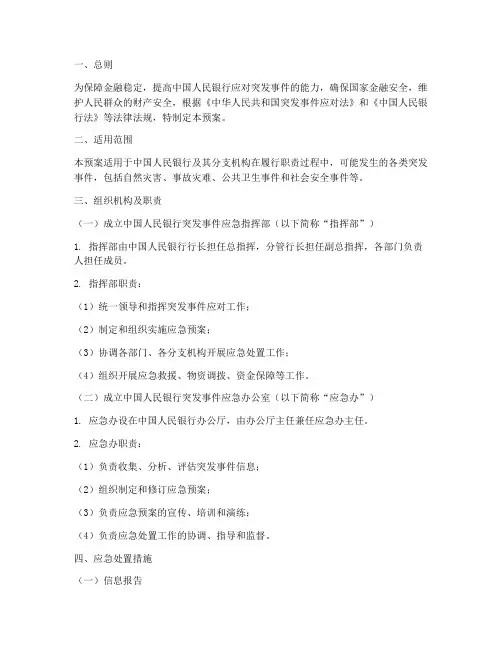 一、总则

为保障金融稳定，提高中国人民银行应对突发事件的能力，确保国家金融安全，维护人民群众的财产安全，根据《中华人民共和国突发事件应对法》和《中国人民银行法》等法律法规，特制定本预案。

二、适用范围

本预案适用于中国人民银行及其分支机构在履行职责过程中，可能发生的各类突发事件，包括自然灾害、事故灾难、公共卫生事件和社会安全事件等。

三、组织机构及职责

（一）成立中国人民银行突发事件应急指挥部（以下简称“指挥部”）

1. 指挥部由中国人民银行行长担任总指挥，分管行长担任副总指挥，各部门负责人担任成员。

2. 指挥部职责：

（1）统一领导和指挥突发事件应对工作；

（2）制定和组织实施应急预案；

（3）协调各部门、各分支机构开展应急处置工作；

（4）组织开展应急救援、物资调拨、资金保障等工作。

（二）成立中国人民银行突发事件应急办公室（以下简称“应急办”）

1. 应急办设在中国人民银行办公厅，由办公厅主任兼任应急办主任。

2. 应急办职责：

（1）负责收集、分析、评估突发事件信息；

（2）组织制定和修订应急预案；

（3）负责应急预案的宣传、培训和演练；

（4）负责应急处置工作的协调、指导和监督。

四、应急处置措施

（一）信息报告